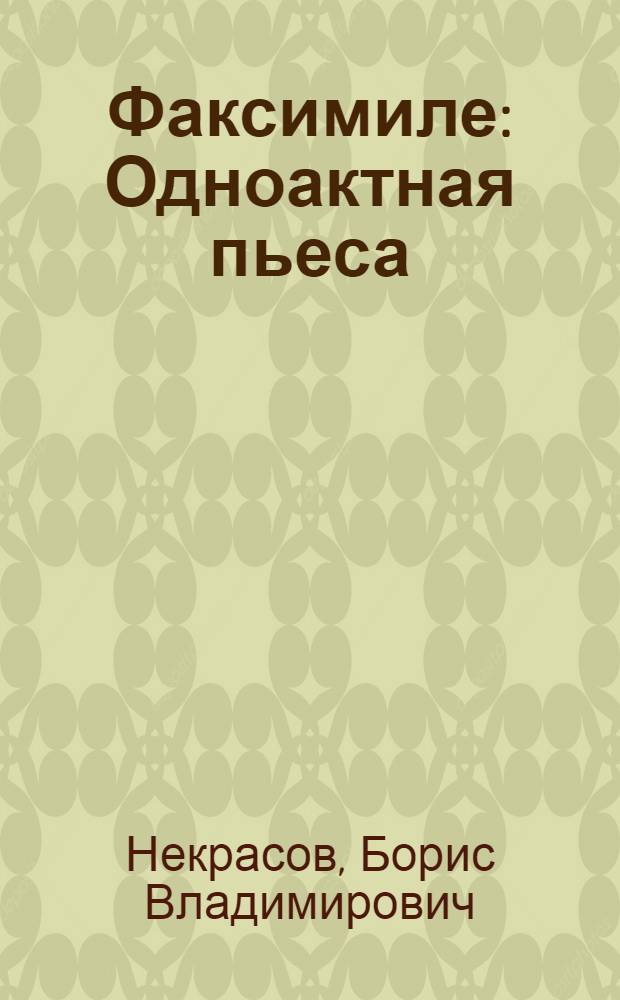 Факсимиле: Одноактная пьеса

Некрасов, Борис Владимирович